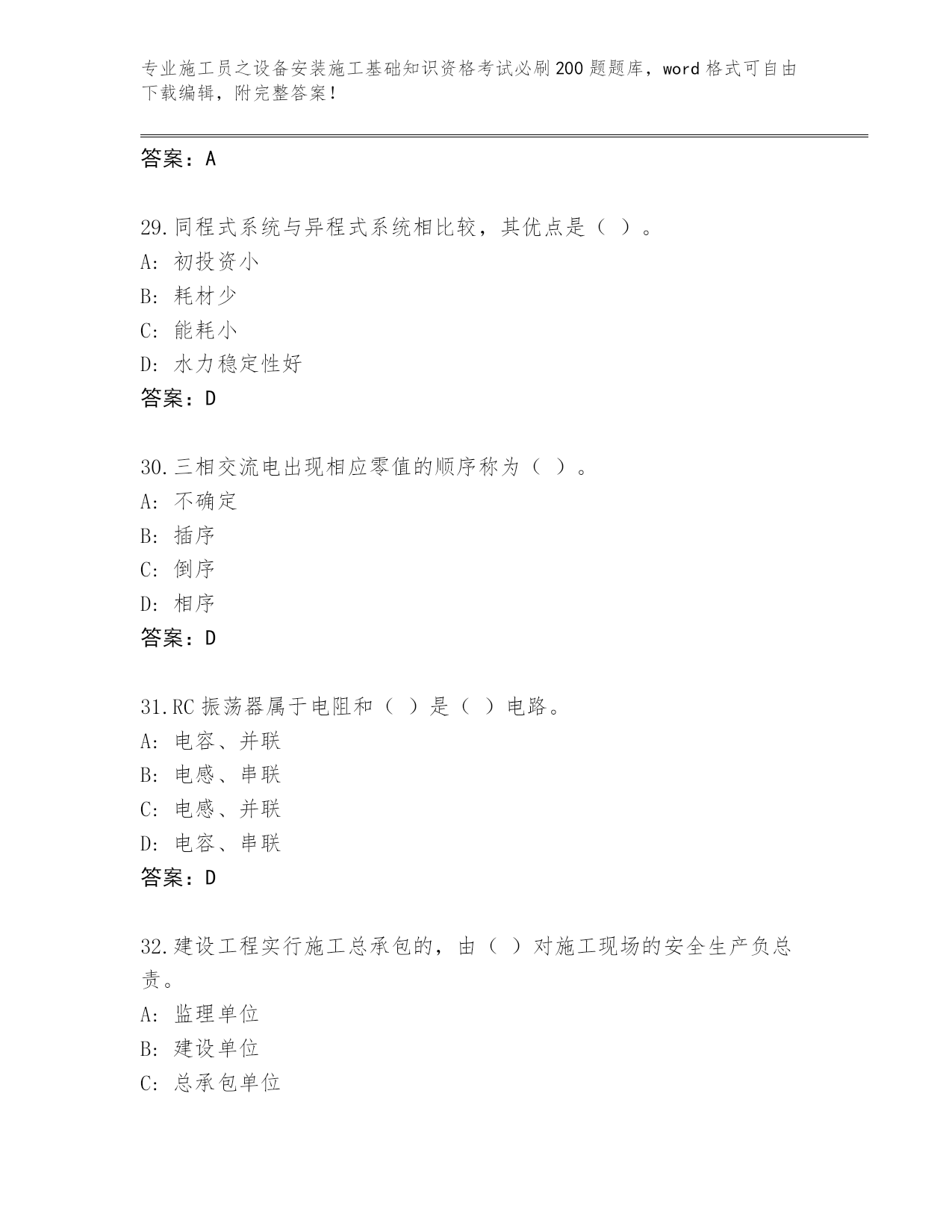 专业施工员之设备安装施工基础知识资格考试必刷200题题库，word格式可自由下载编辑，附完整答案！

答案：A

29.同程式系统与异程式系统相比较，其优点是（ ）。
A：初投资小
B：耗材少
C：能耗小
D：水力稳定性好
答案：D

30.三相交流电出现相应零值的顺序称为（ ）。
A：不确定
B：插序
C：倒序
D：相序
答案：D

31.RC振荡器属于电阻和（ ）是（ ）电路。
A：电容、并联
B：电感、串联
C：电感、并联
D：电容、串联
答案：D

32.建设工程实行施工总承包的，由（ ）对施工现场的安全生产负总责。
A：监理单位
B：建设单位
C：总承包单位